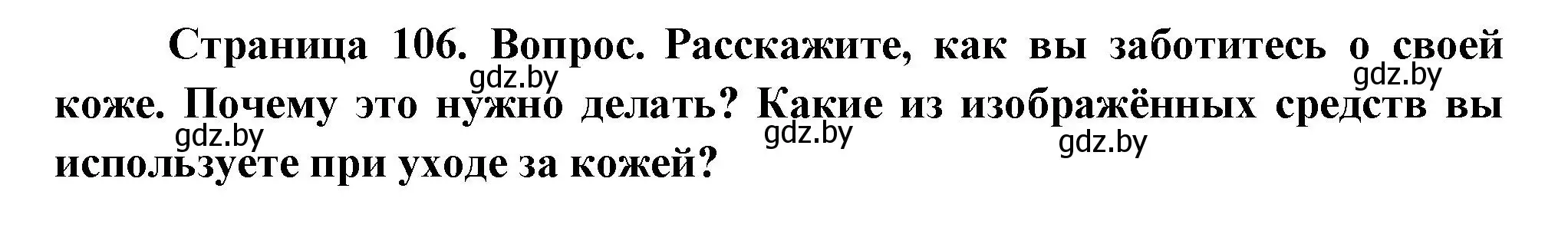 Страница 106. Вопрос. Расскажите, как вы заботитесь о своей коже. Почему это нужно делать? Какие из изображённых средств вы используете при уходе за кожей?

gdz.by gdz.by gdz.by gdz.by gdz.by